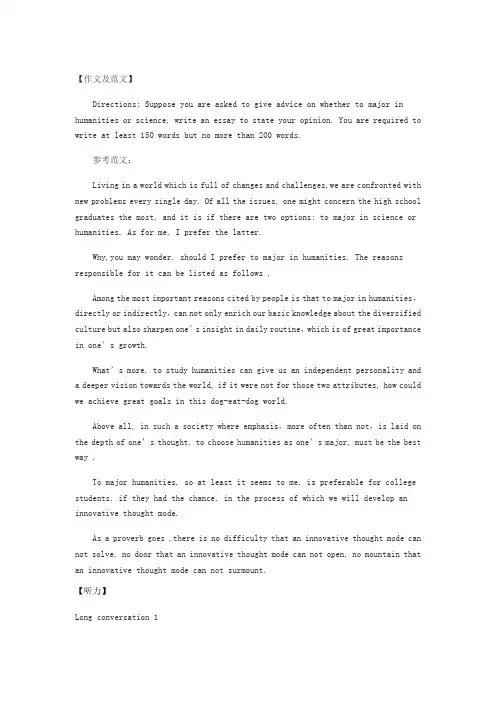 【作文及范文】

Directions: Suppose you are asked to give advice on whether to major in humanities or science, write an essay to state your opinion. You are required to write at least 150 words but no more than 200 words.

参考范文:

Living in a world which is full of changes and challenges, we are confronted with new problems every single day. Of all the issues, one might concern the high school graduates the most, and it is if there are two options: to major in science or humanities. As for me, I prefer the latter.

Why, you may wonder, should I prefer to major in humanities. The reasons responsible for it can be listed as follows .

Among the most important reasons cited by people is that to major in humanities, directly or indirectly, can not only enrich our basic knowledge about the diversified culture but also sharpen one's insight in daily routine, which is of great importance in one's growth.

What's more, to study humanities can give us an independent personality and a deeper vision towards the world, if it were not for those two attributes, how could we achieve great goals in this dog-eat-dog world.

Above all, in such a society where emphasis, more often than not, is laid on the depth of one's thought, to choose humanities as one's major, must be the best way .

To major humanities, so at least it seems to me, is preferable for college students, if they had the chance, in the process of which we will develop an innovative thought mode.

As a proverb goes , there is no difficulty that an innovative thought mode can not solve, no door that an innovative thought mode can not open, no mountain that an innovative thought mode can not surmount.

【听力】

Long conversation 1